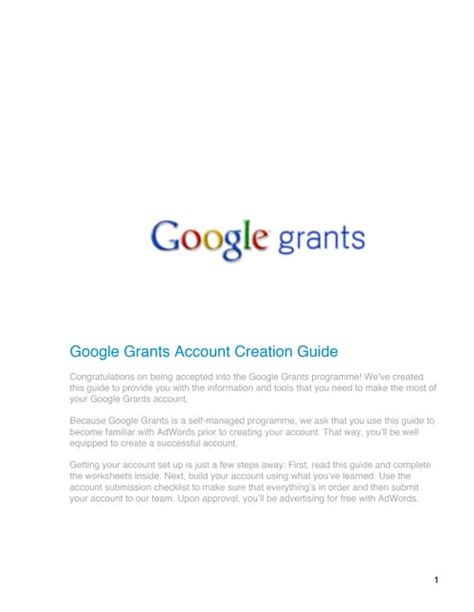 Google grants

Google Grants Account Creation Guide

Congratulations on being accepted into the Google Grants programme! We've created this guide to provide you with the information and tools that you need to make the most of your Google Grants account.

Because Google Grants is a self-managed programme, we ask that you use this guide to become familiar with AdWords prior to creating your account. That way, you'll be well equipped to create a successful account.

Getting your account set up is just a few steps away: First, read this guide and complete the worksheets inside. Next, build your account using what you've learned. Use the account submission checklist to make sure that everything's in order and then submit your account to our team. Upon approval, you'll be advertising for free with AdWords.

1